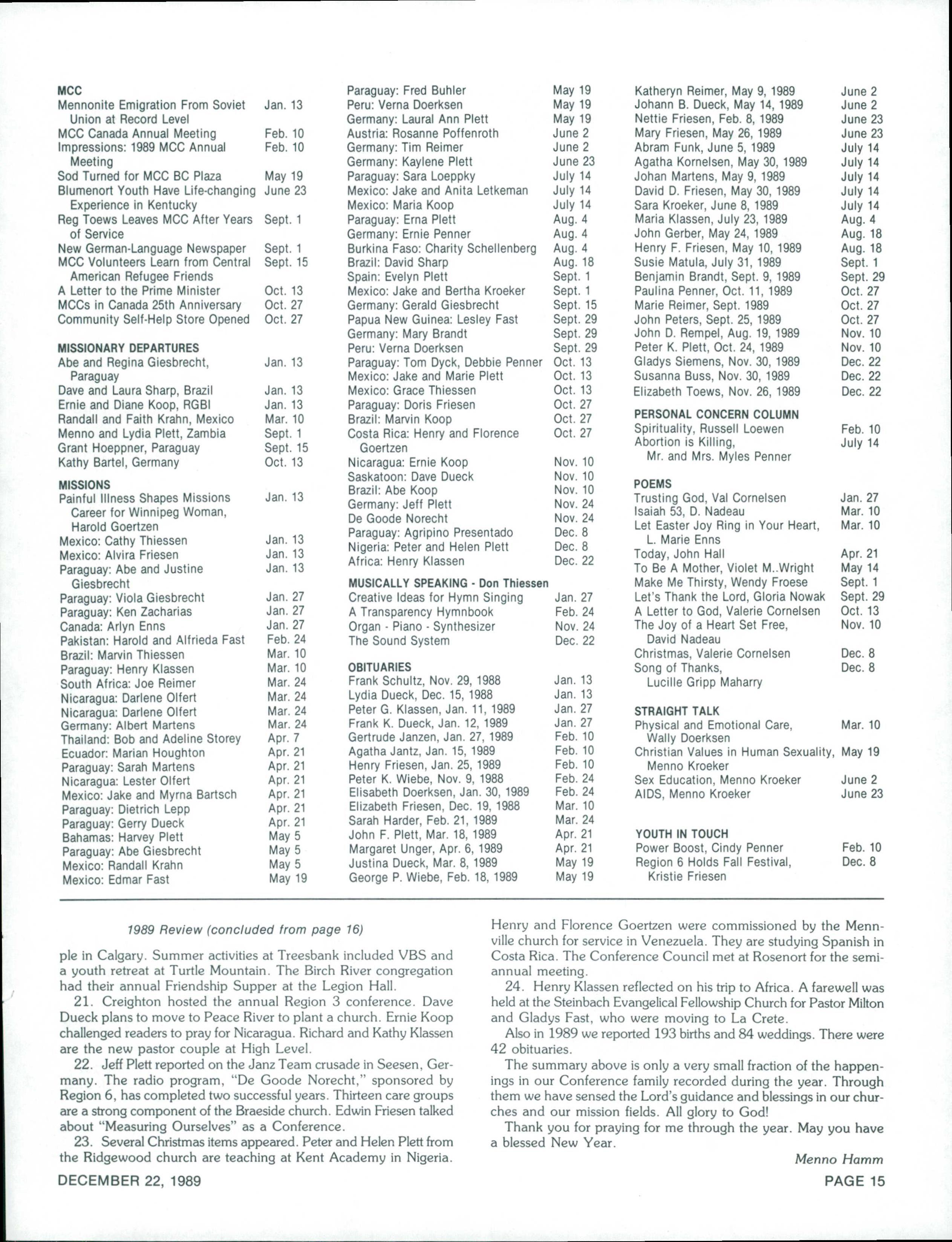 MCC
Mennonite Emigration From Soviet Union at Record Level Jan. 13
MCC Canada Annual Meeting Feb. 10
Impressions: 1989 MCC Annual Meeting Feb. 10
Sod Turned for MCC BC Plaza May 19
Blumenort Youth Have Life-changing Experience in Kentucky June 23
Reg Toews Leaves MCC After Years of Service Sept. 1
New German-Language Newspaper Sept. 1
MCC Volunteers Learn from Central American Refugee Friends Sept. 15
A Letter to the Prime Minister Oct. 13
MCCs in Canada 25th Anniversary Oct. 27
Community Self-Help Store Opened Oct. 27

MISSIONARY DEPARTURES
Abe and Regina Giesbrecht, Paraguay Jan. 13
Dave and Laura Sharp, Brazil Jan. 13
Ernie and Diane Koop, RGBI Jan. 13
Randall and Faith Krahn, Mexico Mar. 10
Menno and Lydia Plett, Zambia Sept. 1
Grant Hoeppner, Paraguay Sept. 15
Kathy Bartel, Germany Oct. 13

MISSIONS
Painful Illness Shapes Missions Career for Winnipeg Woman, Harold Goertzen Jan. 13
Mexico: Cathy Thiessen Jan. 13
Mexico: Alvira Friesen Jan. 13
Paraguay: Abe and Justine Giesbrecht Jan. 13
Paraguay: Viola Giesbrecht Jan. 27
Paraguay: Ken Zacharias Jan. 27
Canada: Arlyn Enns Jan. 27
Pakistan: Harold and Alfrieda Fast Feb. 24
Brazil: Marvin Thiessen Mar. 10
Paraguay: Henry Klassen Mar. 10
South Africa: Joe Reimer Mar. 24
Nicaragua: Darlene Olfert Mar. 24
Nicaragua: Darlene Olfert Mar. 24
Germany: Albert Martens Mar. 24
Thailand: Bob and Adeline Storey Apr. 7
Ecuador: Marian Houghton Apr. 21
Paraguay: Sarah Martens Apr. 21
Nicaragua: Lester Olfert Apr. 21
Mexico: Jake and Myrna Bartsch Apr. 21
Paraguay: Dietrich Lepp Apr. 21
Paraguay: Gerry Dueck Apr. 21
Bahamas: Harvey Plett May 5
Paraguay: Abe Giesbrecht May 5
Mexico: Randall Krahn May 5
Mexico: Edmar Fast May 19

Paraguay: Fred Buhler May 19
Peru: Verna Doerksen May 19
Germany: Laural Ann Plett May 19
Austria: Rosanne Poffenroth June 2
Germany: Tim Reimer June 2
Germany: Kaylene Plett June 23
Paraguay: Sara Loeppky July 14
Mexico: Jake and Anita Letkeman July 14
Mexico: Maria Koop July 14
Paraguay: Erna Plett Aug. 4
Germany: Ernie Penner Aug. 4
Burkina Faso: Charity Schellenberg Aug. 4
Brazil: David Sharp Aug. 18
Spain: Evelyn Plett Sept. 1
Mexico: Jake and Bertha Kroeker Sept. 1
Germany: Gerald Giesbrecht Sept. 15
Papua New Guinea: Lesley Fast Sept. 29
Germany: Mary Brandt Sept. 29
Peru: Verna Doerksen Sept. 29
Paraguay: Tom Dyck, Debbie Penner Oct. 13
Mexico: Jake and Marie Plett Oct. 13
Mexico: Grace Thiessen Oct. 13
Paraguay: Doris Friesen Oct. 27
Brazil: Marvin Koop Oct. 27
Costa Rica: Henry and Florence Goertzen Oct. 27
Nicaragua: Ernie Koop Nov. 10
Saskatoon: Dave Dueck Nov. 10
Brazil: Abe Koop Nov. 10
Germany: Jeff Plett Nov. 24
De Goode Norecht Nov. 24
Paraguay: Agripino Presentado Dec. 8
Nigeria: Peter and Helen Plett Dec. 8
Africa: Henry Klassen Dec. 22

MUSICALLY SPEAKING - Don Thiessen
Creative Ideas for Hymn Singing Jan. 27
A Transparency Hymnbook Feb. 24
Organ - Piano - Synthesizer Nov. 24
The Sound System Dec. 22

OBITUARIES
Frank Schultz, Nov. 29, 1988 Jan. 13
Lydia Dueck, Dec. 15, 1988 Jan. 13
Peter G. Klassen, Jan. 11, 1989 Jan. 27
Frank K. Dueck, Jan. 12, 1989 Jan. 27
Gertrude Janzen, Jan. 27, 1989 Feb. 10
Agatha Jantz, Jan. 15, 1989 Feb. 10
Henry Friesen, Jan. 25, 1989 Feb. 10
Peter K. Wiebe, Nov. 9, 1988 Feb. 24
Elisabeth Doerksen, Jan. 30, 1989 Feb. 24
Elizabeth Friesen, Dec. 19, 1988 Mar. 10
Sarah Harder, Feb. 21, 1989 Mar. 24
John F. Plett, Mar. 18, 1989 Apr. 21
Margaret Unger, Apr. 6, 1989 Apr. 21
Justina Dueck, Mar. 8, 1989 May 19
George P. Wiebe, Feb. 18, 1989 May 19

Katheryn Reimer, May 9, 1989 June 2
Johann B. Dueck, May 14, 1989 June 2
Nettie Friesen, Feb. 8, 1989 June 23
Mary Friesen, May 26, 1989 June 23
Abram Funk, June 5, 1989 July 14
Agatha Kornelsen, May 30, 1989 July 14
Johan Martens, May 9, 1989 July 14
David D. Friesen, May 30, 1989 July 14
Sara Kroeker, June 8, 1989 July 14
Maria Klassen, July 23, 1989 Aug. 4
John Gerber, May 24, 1989 Aug. 18
Henry F. Friesen, May 10, 1989 Aug. 18
Susie Matula, July 31, 1989 Sept. 1
Benjamin Brandt, Sept. 9, 1989 Sept. 29
Paulina Penner, Oct. 11, 1989 Oct. 27
Marie Reimer, Sept. 1989 Oct. 27
John Peters, Sept. 25, 1989 Oct. 27
John D. Rempel, Aug. 19, 1989 Nov. 10
Peter K. Plett, Oct. 24, 1989 Nov. 10
Gladys Siemens, Nov. 30, 1989 Dec. 22
Susanna Buss, Nov. 30, 1989 Dec. 22
Elizabeth Toews, Nov. 26, 1989 Dec. 22

PERSONAL CONCERN COLUMN
Spirituality, Russell Loewen Feb. 10
Abortion is Killing, Mr. and Mrs. Myles Penner July 14

POEMS
Trusting God, Val Cornelsen Jan. 27
Isaiah 53, D. Nadeau Mar. 10
Let Easter Joy Ring in Your Heart, L. Marie Enns Mar. 10
Today, John Hall Apr. 21
To Be A Mother, Violet M..Wright May 14
Make Me Thirsty, Wendy Froese Sept. 1
Let's Thank the Lord, Gloria Nowak Sept. 29
A Letter to God, Valerie Cornelsen Oct. 13
The Joy of a Heart Set Free, David Nadeau Nov. 10
Christmas, Valerie Cornelsen Dec. 8
Song of Thanks, Lucille Gripp Maharry Dec. 8

STRAIGHT TALK
Physical and Emotional Care, Wally Doerksen Mar. 10
Christian Values in Human Sexuality, Menno Kroeker May 19
Sex Education, Menno Kroeker June 2
AIDS, Menno Kroeker June 23

YOUTH IN TOUCH
Power Boost, Cindy Penner Feb. 10
Region 6 Holds Fall Festival, Kristie Friesen Dec. 8

1989 Review (concluded from page 16)

ple in Calgary. Summer activities at Treesbank included VBS and a youth retreat at Turtle Mountain. The Birch River congregation had their annual Friendship Supper at the Legion Hall.

21. Creighton hosted the annual Region 3 conference. Dave Dueck plans to move to Peace River to plant a church. Ernie Koop challenged readers to pray for Nicaragua. Richard and Kathy Klassen are the new pastor couple at High Level.

22. Jeff Plett reported on the Janz Team crusade in Seesen, Germany. The radio program, "De Goode Norecht," sponsored by Region 6, has completed two successful years. Thirteen care groups are a strong component of the Braeside church. Edwin Friesen talked about "Measuring Ourselves" as a Conference.

23. Several Christmas items appeared. Peter and Helen Plett from the Ridgewood church are teaching at Kent Academy in Nigeria. Henry and Florence Goertzen were commissioned by the Mennville church for service in Venezuela. They are studying Spanish in Costa Rica. The Conference Council met at Rosenort for the semiannual meeting.

24. Henry Klassen reflected on his trip to Africa. A farewell was held at the Steinbach Evangelical Fellowship Church for Pastor Milton and Gladys Fast, who were moving to La Crete.

Also in 1989 we reported 193 births and 84 weddings. There were 42 obituaries.

The summary above is only a very small fraction of the happenings in our Conference family recorded during the year. Through them we have sensed the Lord's guidance and blessings in our churches and our mission fields. All glory to God!

Thank you for praying for me through the year. May you have a blessed New Year.

Menno Hamm

DECEMBER 22, 1989
PAGE 15